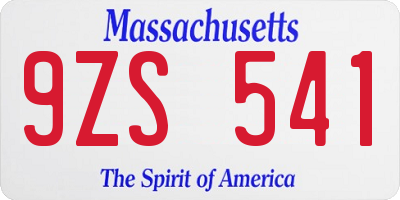 Massachusetts

9ZS 541

The Spirit of America